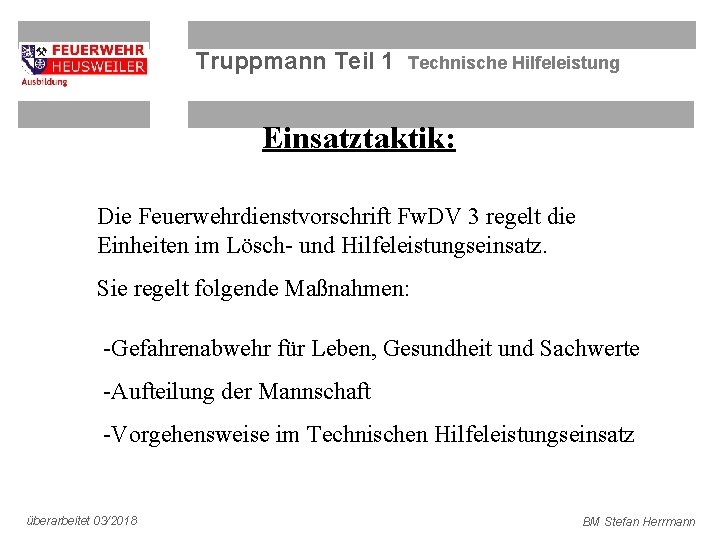 FEUERWEHR
HEUSWEILER
Ausbildung

Truppmann Teil 1 Technische Hilfeleistung

Einsatztaktik:

Die Feuerwehrdienstvorschrift FwDV 3 regelt die Einheiten im Lösch- und Hilfeleistungseinsatz.

Sie regelt folgende Maßnahmen:

-Gefahrenabwehr für Leben, Gesundheit und Sachwerte

-Aufteilung der Mannschaft

-Vorgehensweise im Technischen Hilfeleistungseinsatz

überarbeitet 03/2018

BM Stefan Herrmann